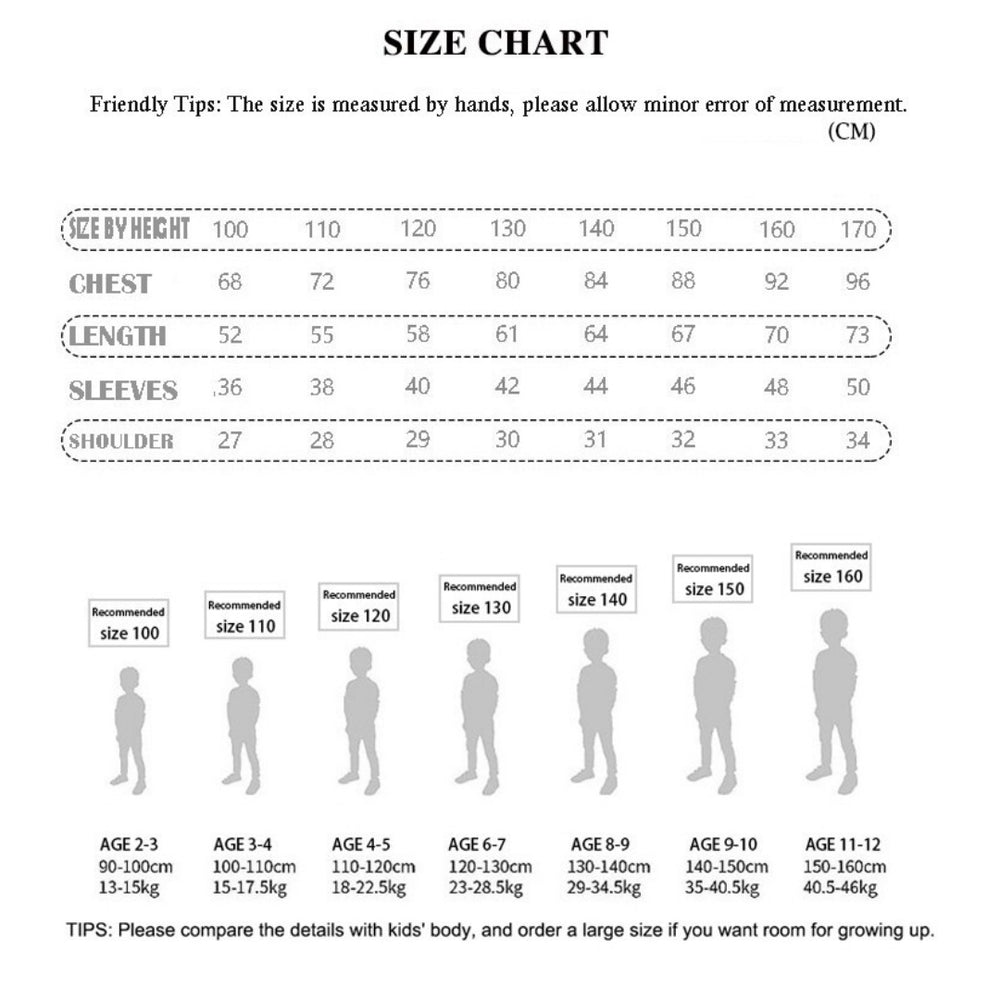 SIZE CHART

Friendly Tips: The size is measured by hands, please allow minor error of measurement.
(CM)

| SIZE BY HEIGHT | 100 | 110 | 120 | 130 | 140 | 150 | 160 | 170 |
|---|---|---|---|---|---|---|---|---|
| CHEST | 68 | 72 | 76 | 80 | 84 | 88 | 92 | 96 |
| LENGTH | 52 | 55 | 58 | 61 | 64 | 67 | 70 | 73 |
| SLEEVES | 36 | 38 | 40 | 42 | 44 | 46 | 48 | 50 |
| SHOULDER | 27 | 28 | 29 | 30 | 31 | 32 | 33 | 34 |

Recommended size 100
Recommended size 110
Recommended size 120
Recommended size 130
Recommended size 140
Recommended size 150
Recommended size 160

AGE 2-3
90-100cm
13-15kg

AGE 3-4
100-110cm
15-17.5kg

AGE 4-5
110-120cm
18-22.5kg

AGE 6-7
120-130cm
23-28.5kg

AGE 8-9
130-140cm
29-34.5kg

AGE 9-10
140-150cm
35-40.5kg

AGE 11-12
150-160cm
40.5-46kg

TIPS: Please compare the details with kids' body, and order a large size if you want room for growing up.